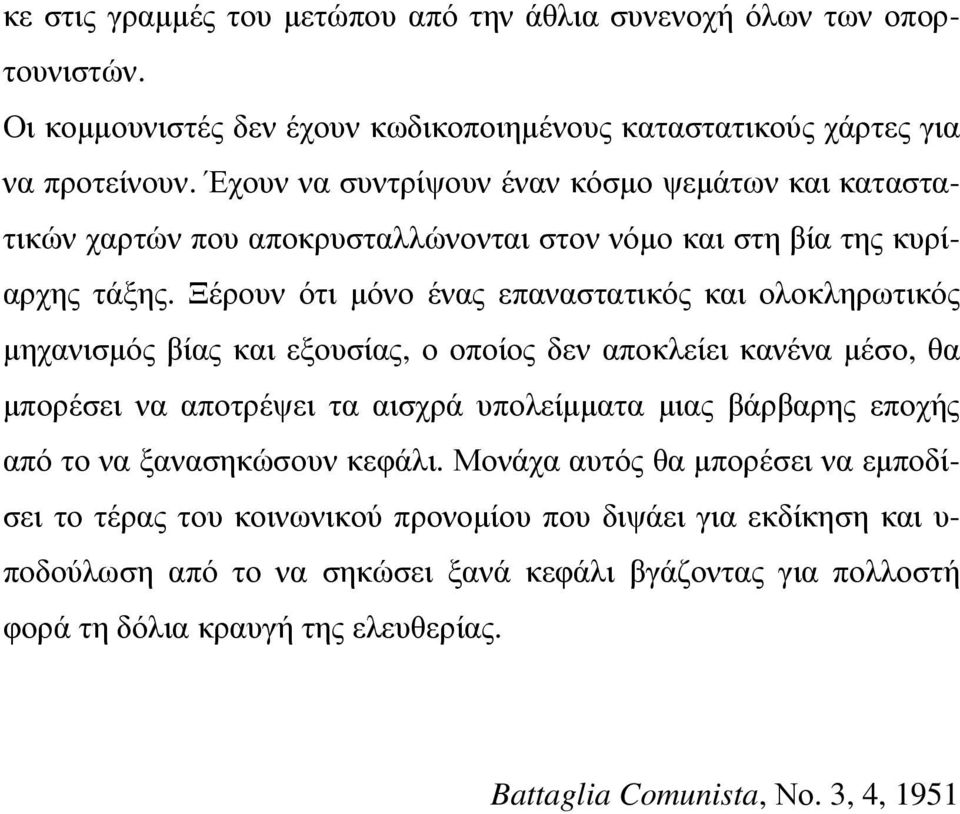 κε στις γραμμές του μετώπου από την άθλια συνενοχή όλων των οπορτουνιστών.

Οι κομμουνιστές δεν έχουν κωδικοποιημένους καταστατικούς χάρτες για να προτείνουν. Έχουν να συντρίψουν έναν κόσμο ψεμάτων και καταστατικών χαρτών που αποκρυσταλλώνονται στον νόμο και στη βία της κυρίαρχης τάξης. Ξέρουν ότι μόνο ένας επαναστατικός και ολοκληρωτικός μηχανισμός βίας και εξουσίας, ο οποίος δεν αποκλείει κανένα μέσο, θα μπορέσει να αποτρέψει τα αισχρά υπολείμματα μιας βάρβαρης εποχής από το να ξανασηκώσουν κεφάλι. Μονάχα αυτός θα μπορέσει να εμποδίσει το τέρας του κοινωνικού προνομίου που διψάει για εκδίκηση και υποδούλωση από το να σηκώσει ξανά κεφάλι βγάζοντας για πολλοστή φορά τη δόλια κραυγή της ελευθερίας.

Battaglia Comunista, No. 3, 4, 1951